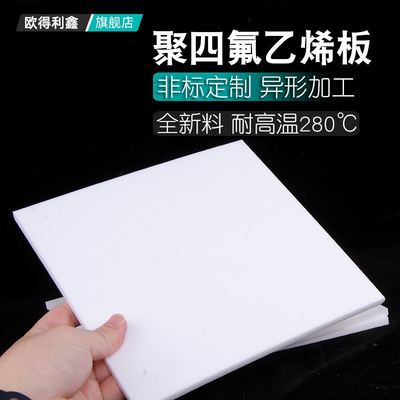 欧得利鑫 旗舰店

聚四氟乙烯板

非标定制 异形加工

全新料 耐高温280℃